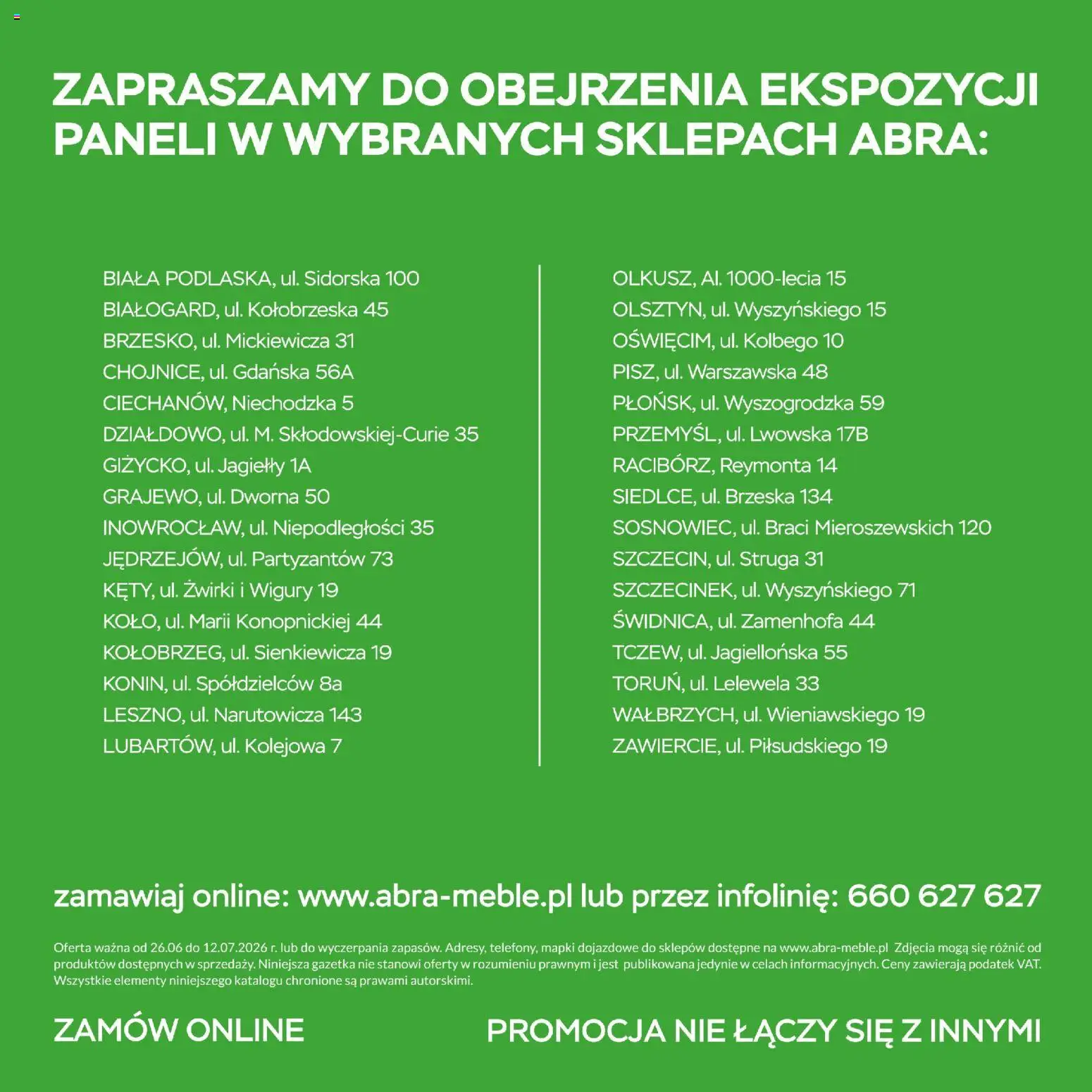 ZAPRASZAMY DO OBEJRZENIA EKSPOZYCJI PANELI W WYBRANYCH SKLEPACH ABRA:

BIAŁA PODLASKA, ul. Sidorska 100
BIAŁOGARD, ul. Kołobrzeska 45
BRZESKO, ul. Mickiewicza 31
CHOJNICE, ul. Gdańska 56A
CIECHANÓW, Niechodzka 5
DZIAŁDOWO, ul. M. Skłodowskiej-Curie 35
GIŻYCKO, ul. Jagiełły 1A
GRAJEWO, ul. Dworna 50
INOWROCŁAW, ul. Niepodległości 35
JĘDRZEJÓW, ul. Partyzantów 73
KĘTY, ul. Żwirki i Wigury 19
KOŁO, ul. Marii Konopnickiej 44
KOŁOBRZEG, ul. Sienkiewicza 19
KONIN, ul. Spółdzielców 8a
LESZNO, ul. Narutowicza 143
LUBARTÓW, ul. Kolejowa 7

OLKUSZ, Al. 1000-lecia 15
OLSZTYN, ul. Wyszyńskiego 15
OŚWIĘCIM, ul. Kolbego 10
PISZ, ul. Warszawska 48
PŁOŃSK, ul. Wyszogrodzka 59
PRZEMYŚL, ul. Lwowska 17B
RACIBÓRZ, Reymonta 14
SIEDLCE, ul. Brzeska 134
SOSNOWIEC, ul. Braci Mieroszewskich 120
SZCZECIN, ul. Struga 31
SZCZECINEK, ul. Wyszyńskiego 71
ŚWIDNICA, ul. Zamenhofa 44
TCZEW, ul. Jagiellońska 55
TORUŃ, ul. Lelewela 33
WAŁBRZYCH, ul. Wieniawskiego 19
ZAWIERCIE, ul. Piłsudskiego 19

zamawiaj online: www.abra-meble.pl lub przez infolinię: 660 627 627

Oferta ważna od 26.06 do 12.07.2026 r. lub do wyczerpania zapasów. Adresy, telefony, mapki dojazdowe do sklepów dostępne na www.abra-meble.pl Zdjęcia mogą się różnić od produktów dostępnych w sprzedaży. Niniejsza gazetka nie stanowi oferty w rozumieniu prawnym i jest publikowana jedynie w celach informacyjnych. Ceny zawierają podatek VAT. Wszystkie elementy niniejszego katalogu chronione są prawami autorskimi.

ZAMÓW ONLINE

PROMOCJA NIE ŁĄCZY SIĘ Z INNYMI